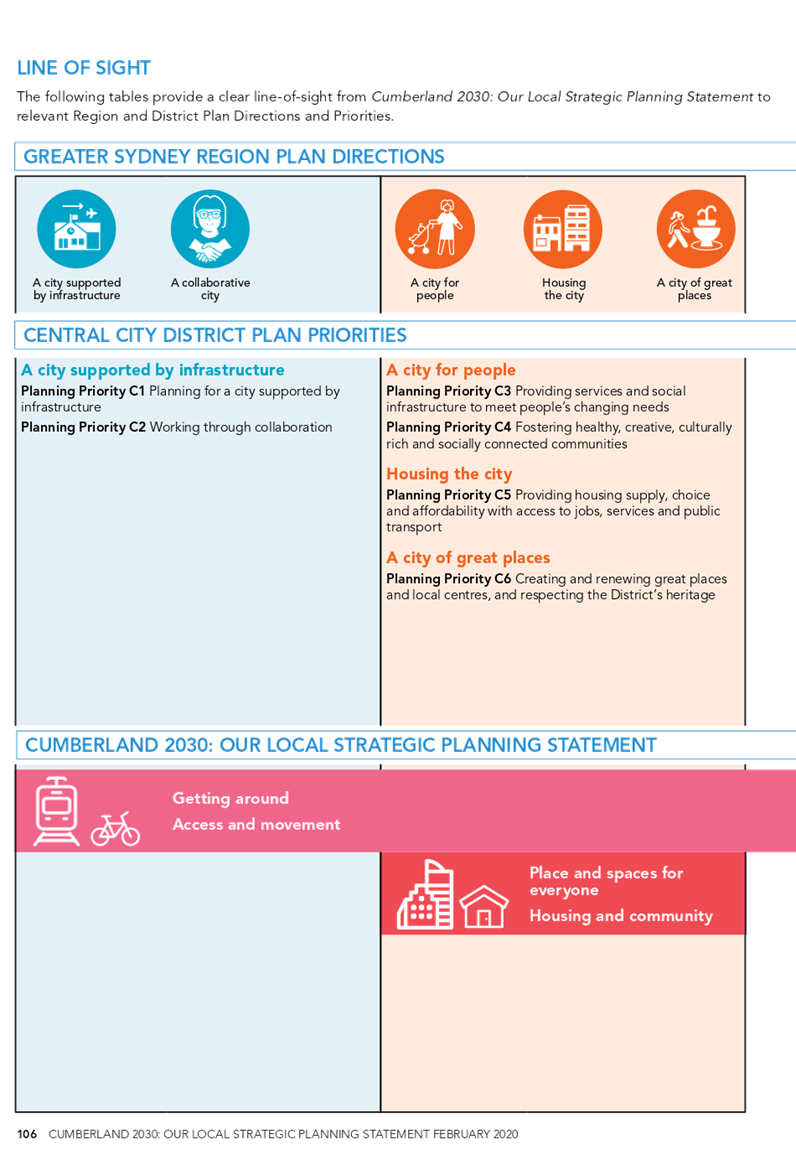 LINE OF SIGHT

The following tables provide a clear line-of-sight from Cumberland 2030: Our Local Strategic Planning Statement to relevant Region and District Plan Directions and Priorities.

GREATER SYDNEY REGION PLAN DIRECTIONS

A city supported by infrastructure

A collaborative city

A city for people

Housing the city

A city of great places

CENTRAL CITY DISTRICT PLAN PRIORITIES

A city supported by infrastructure

Planning Priority C1 Planning for a city supported by infrastructure

Planning Priority C2 Working through collaboration

A city for people

Planning Priority C3 Providing services and social infrastructure to meet people's changing needs

Planning Priority C4 Fostering healthy, creative, culturally rich and socially connected communities

Housing the city

Planning Priority C5 Providing housing supply, choice and affordability with access to jobs, services and public transport

A city of great places

Planning Priority C6 Creating and renewing great places and local centres, and respecting the District's heritage

CUMBERLAND 2030: OUR LOCAL STRATEGIC PLANNING STATEMENT

Getting around
Access and movement

Place and spaces for everyone
Housing and community

106 CUMBERLAND 2030: OUR LOCAL STRATEGIC PLANNING STATEMENT FEBRUARY 2020